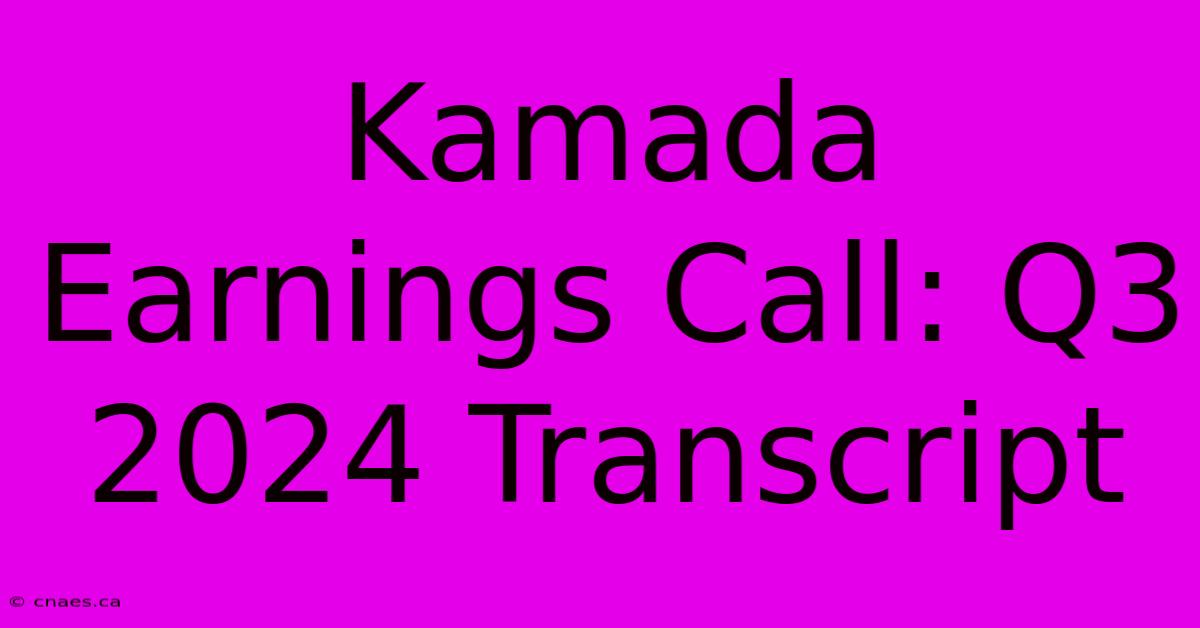 Kamada Earnings Call: Q3 2024 Transcript

© cnaes.ca